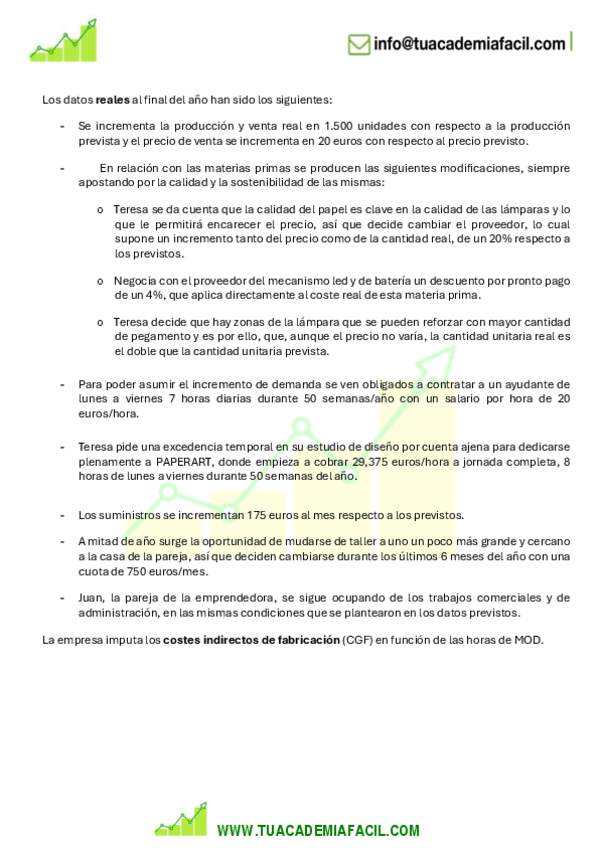 info@tuacademiafacil.com

Los datos **reales** al final del año han sido los siguientes:

- Se incrementa la producción y venta real en 1.500 unidades con respecto a la producción prevista y el precio de venta se incrementa en 20 euros con respecto al precio previsto.

- En relación con las materias primas se producen las siguientes modificaciones, siempre apostando por la calidad y la sostenibilidad de las mismas:

  o Teresa se da cuenta que la calidad del papel es clave en la calidad de las lámparas y lo que le permitirá encarecer el precio, así que decide cambiar el proveedor, lo cual supone un incremento tanto del precio como de la cantidad real, de un 20% respecto a los previstos.

  o Negocia con el proveedor del mecanismo led y de batería un descuento por pronto pago de un 4%, que aplica directamente al coste real de esta materia prima.

  o Teresa decide que hay zonas de la lámpara que se pueden reforzar con mayor cantidad de pegamento y es por ello, que, aunque el precio no varía, la cantidad unitaria real es el doble que la cantidad unitaria prevista.

- Para poder asumir el incremento de demanda se ven obligados a contratar a un ayudante de lunes a viernes 7 horas diarias durante 50 semanas/año con un salario por hora de 20 euros/hora.

- Teresa pide una excedencia temporal en su estudio de diseño por cuenta ajena para dedicarse plenamente a PAPERART, donde empieza a cobrar 29,375 euros/hora a jornada completa, 8 horas de lunes a viernes durante 50 semanas del año.

- Los suministros se incrementan 175 euros al mes respecto a los previstos.

- A mitad de año surge la oportunidad de mudarse de taller a uno un poco más grande y cercano a la casa de la pareja, así que deciden cambiarse durante los últimos 6 meses del año con una cuota de 750 euros/mes.

- Juan, la pareja de la emprendedora, se sigue ocupando de los trabajos comerciales y de administración, en las mismas condiciones que se plantearon en los datos previstos.

La empresa imputa los **costes indirectos de fabricación** (CGF) en función de las horas de MOD.

WWW.TUACADEMIAFACIL.COM